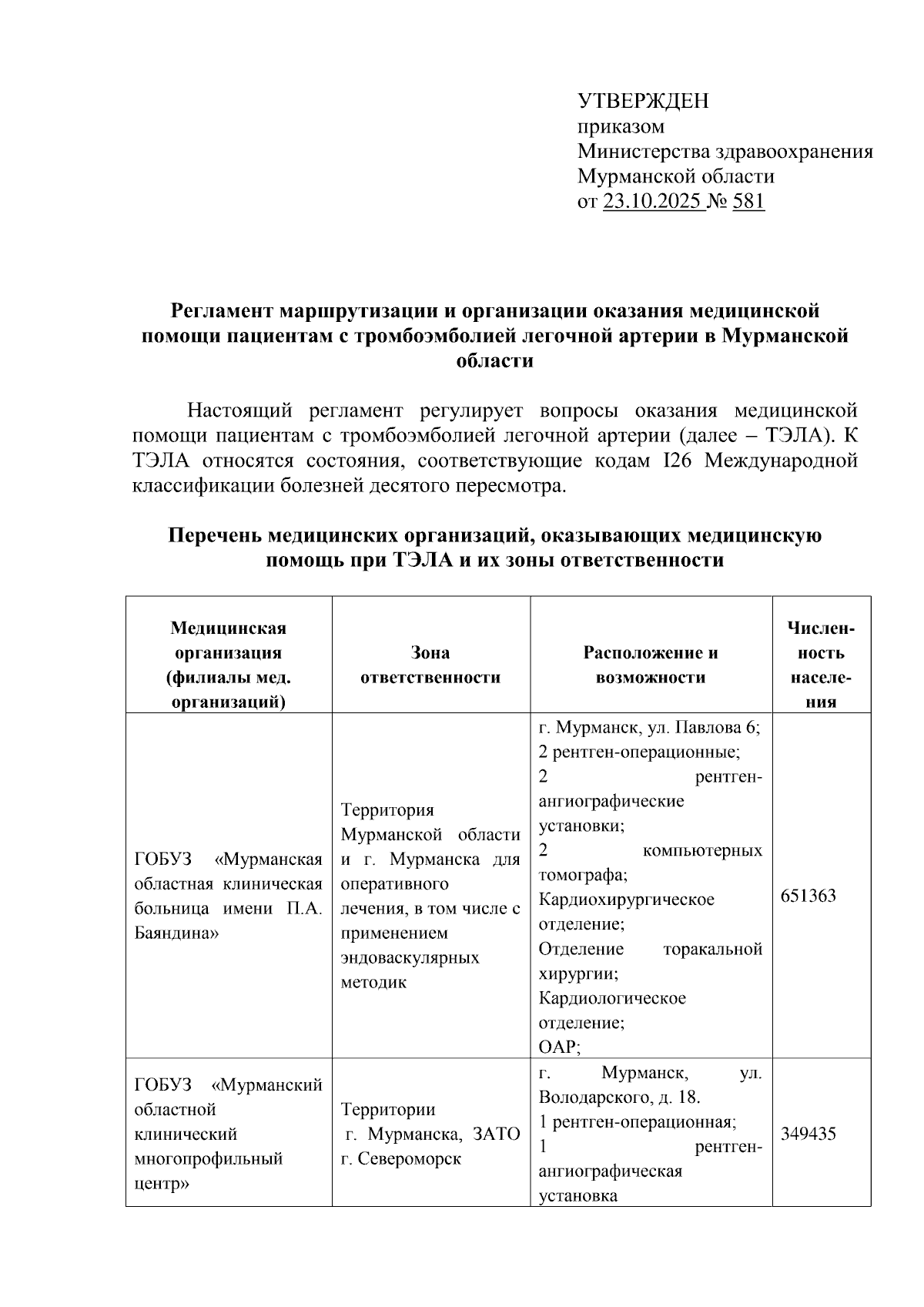 УТВЕРЖДЕН
приказом
Министерства здравоохранения
Мурманской области
от 23.10.2025 № 581

Регламент маршрутизации и организации оказания медицинской помощи пациентам с тромбоэмболией легочной артерии в Мурманской области

Настоящий регламент регулирует вопросы оказания медицинской помощи пациентам с тромбоэмболией легочной артерии (далее – ТЭЛА). К ТЭЛА относятся состояния, соответствующие кодам I26 Международной классификации болезней десятого пересмотра.

Перечень медицинских организаций, оказывающих медицинскую помощь при ТЭЛА и их зоны ответственности

| Медицинская организация (филиалы мед. организаций) | Зона ответственности | Расположение и возможности | Численность населения |
|---|---|---|---|
| ГОБУЗ «Мурманская областная клиническая больница имени П.А. Баяндина» | Территория Мурманской области и г. Мурманска для оперативного лечения, в том числе с применением эндоваскулярных методик | г. Мурманск, ул. Павлова 6; 2 рентген-операционные; 2 рентген-ангиографические установки; 2 компьютерных томографа; Кардиохирургическое отделение; Отделение торакальной хирургии; Кардиологическое отделение; ОАР; | 651363 |
| ГОБУЗ «Мурманский областной клинический многопрофильный центр» | Территории г. Мурманска, ЗАТО г. Североморск | г. Мурманск, ул. Володарского, д. 18. 1 рентген-операционная; 1 рентген-ангиографическая установка | 349435 |